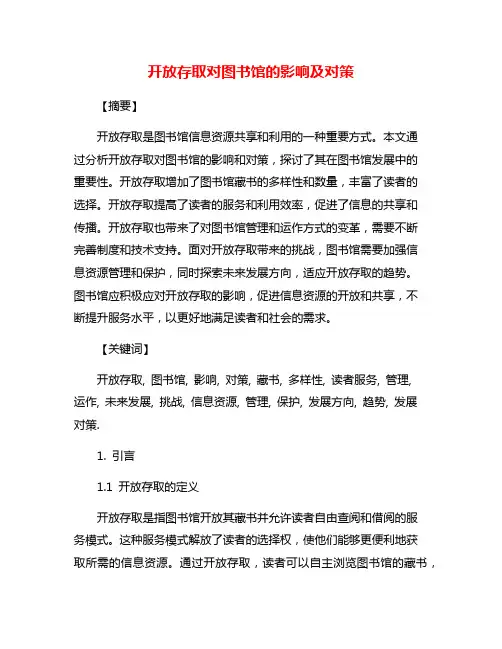 开放存取对图书馆的影响及对策

【摘要】

开放存取是图书馆信息资源共享和利用的一种重要方式。本文通过分析开放存取对图书馆的影响和对策，探讨了其在图书馆发展中的重要性。开放存取增加了图书馆藏书的多样性和数量，丰富了读者的选择。开放存取提高了读者的服务和利用效率，促进了信息的共享和传播。开放存取也带来了对图书馆管理和运作方式的变革，需要不断完善制度和技术支持。面对开放存取带来的挑战，图书馆需要加强信息资源管理和保护，同时探索未来发展方向，适应开放存取的趋势。图书馆应积极应对开放存取的影响，促进信息资源的开放和共享，不断提升服务水平，以更好地满足读者和社会的需求。

【关键词】

开放存取, 图书馆, 影响, 对策, 藏书, 多样性, 读者服务, 管理, 运作, 未来发展, 挑战, 信息资源, 管理, 保护, 发展方向, 趋势, 发展对策.

1. 引言

1.1 开放存取的定义

开放存取是指图书馆开放其藏书并允许读者自由查阅和借阅的服务模式。这种服务模式解放了读者的选择权，使他们能够更便利地获取所需的信息资源。通过开放存取，读者可以自主浏览图书馆的藏书，